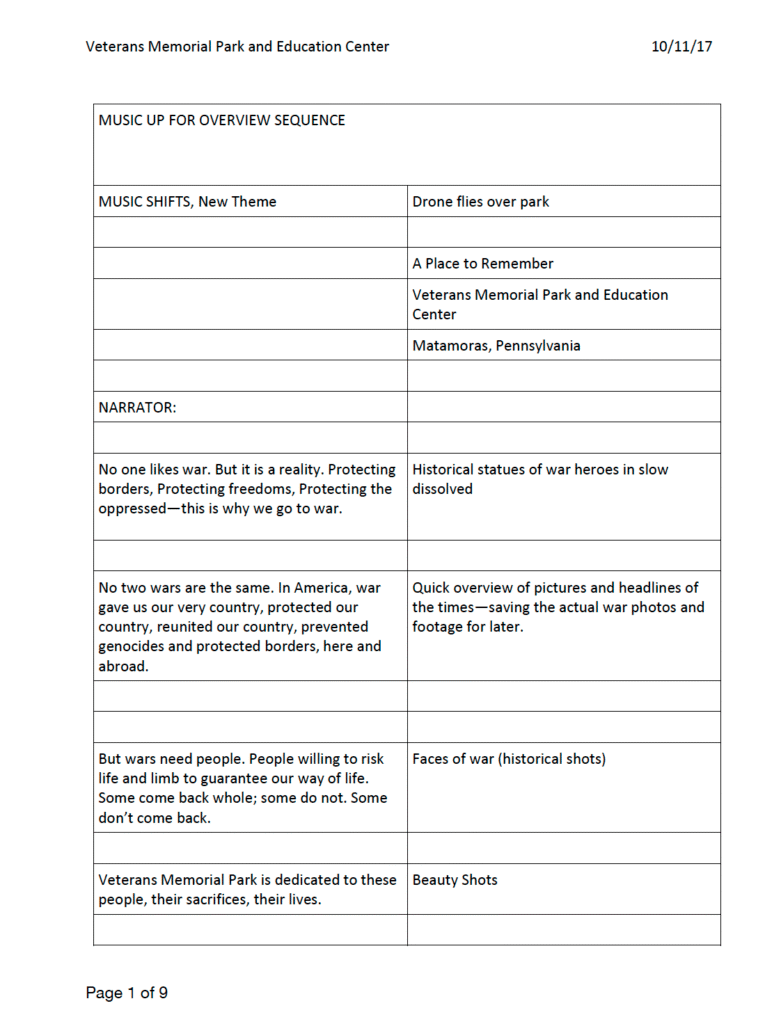 Veterans Memorial Park and Education Center 10/11/17

| MUSIC UP FOR OVERVIEW SEQUENCE | |
|---|---|
| MUSIC SHIFTS, New Theme | Drone flies over park |
| | |
| | A Place to Remember |
| | Veterans Memorial Park and Education Center |
| | Matamoras, Pennsylvania |
| | |
| NARRATOR: | |
| | |
| No one likes war. But it is a reality. Protecting borders, Protecting freedoms, Protecting the oppressed—this is why we go to war. | Historical statues of war heroes in slow dissolved |
| | |
| No two wars are the same. In America, war gave us our very country, protected our country, reunited our country, prevented genocides and protected borders, here and abroad. | Quick overview of pictures and headlines of the times—saving the actual war photos and footage for later. |
| | |
| | |
| But wars need people. People willing to risk life and limb to guarantee our way of life. Some come back whole; some do not. Some don't come back. | Faces of war (historical shots) |
| | |
| Veterans Memorial Park is dedicated to these people, their sacrifices, their lives. | Beauty Shots |
| | |

Page 1 of 9